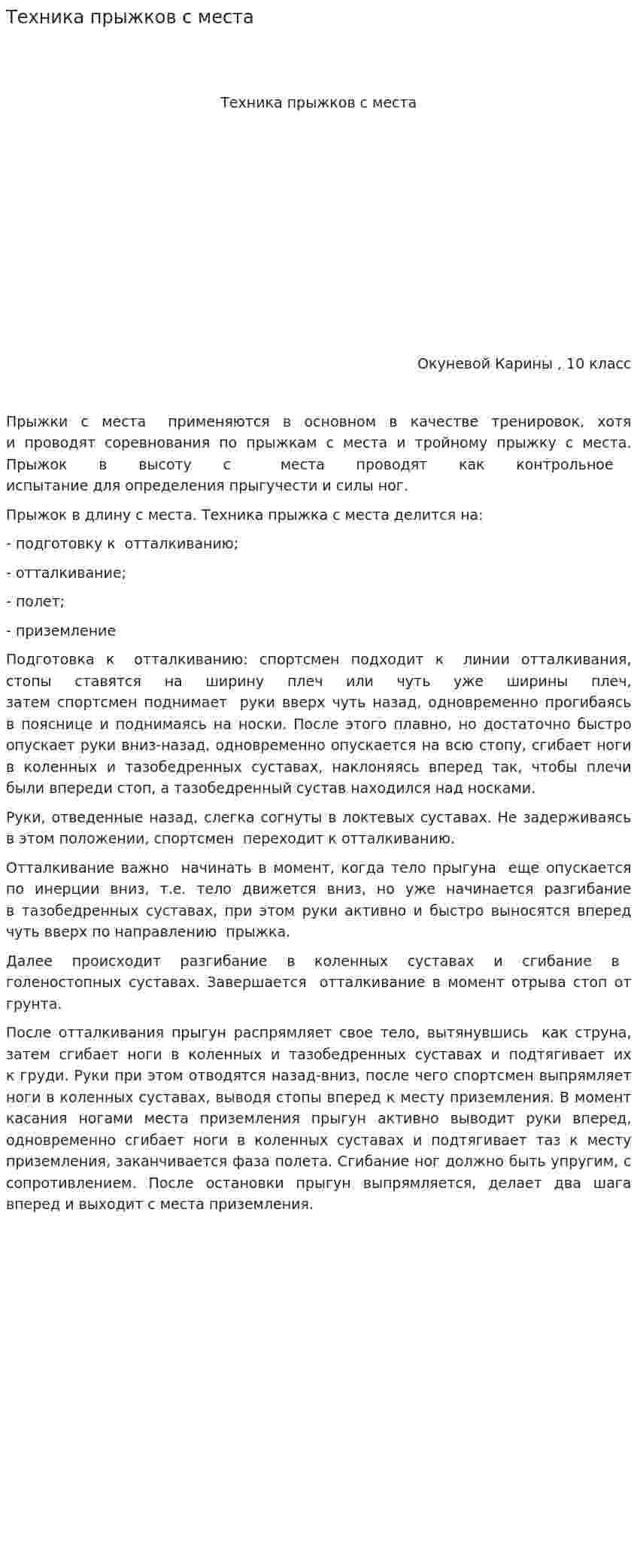 Техника прыжков с места

Техника прыжков с места

Окуневой Карины , 10 класс

Прыжки с места применяются в основном в качестве тренировок, хотя и проводят соревнования по прыжкам с места и тройному прыжку с места. Прыжок в высоту с места проводят как контрольное испытание для определения прыгучести и силы ног.

Прыжок в длину с места. Техника прыжка с места делится на:

- подготовку к отталкиванию;

- отталкивание;

- полет;

- приземление

Подготовка к отталкиванию: спортсмен подходит к линии отталкивания, стопы ставятся на ширину плеч или чуть уже ширины плеч, затем спортсмен поднимает руки вверх чуть назад, одновременно прогибаясь в пояснице и поднимаясь на носки. После этого плавно, но достаточно быстро опускает руки вниз-назад, одновременно опускается на всю стопу, сгибает ноги в коленных и тазобедренных суставах, наклоняясь вперед так, чтобы плечи были впереди стоп, а тазобедренный сустав находился над носками.

Руки, отведенные назад, слегка согнуты в локтевых суставах. Не задерживаясь в этом положении, спортсмен переходит к отталкиванию.

Отталкивание важно начинать в момент, когда тело прыгуна еще опускается по инерции вниз, т.е. тело движется вниз, но уже начинается разгибание в тазобедренных суставах, при этом руки активно и быстро выносятся вперед чуть вверх по направлению прыжка.

Далее происходит разгибание в коленных суставах и сгибание в голеностопных суставах. Завершается отталкивание в момент отрыва стоп от грунта.

После отталкивания прыгун распрямляет свое тело, вытянувшись как струна, затем сгибает ноги в коленных и тазобедренных суставах и подтягивает их к груди. Руки при этом отводятся назад-вниз, после чего спортсмен выпрямляет ноги в коленных суставах, выводя стопы вперед к месту приземления. В момент касания ногами места приземления прыгун активно выводит руки вперед, одновременно сгибает ноги в коленных суставах и подтягивает таз к месту приземления, заканчивается фаза полета. Сгибание ног должно быть упругим, с сопротивлением. После остановки прыгун выпрямляется, делает два шага вперед и выходит с места приземления.